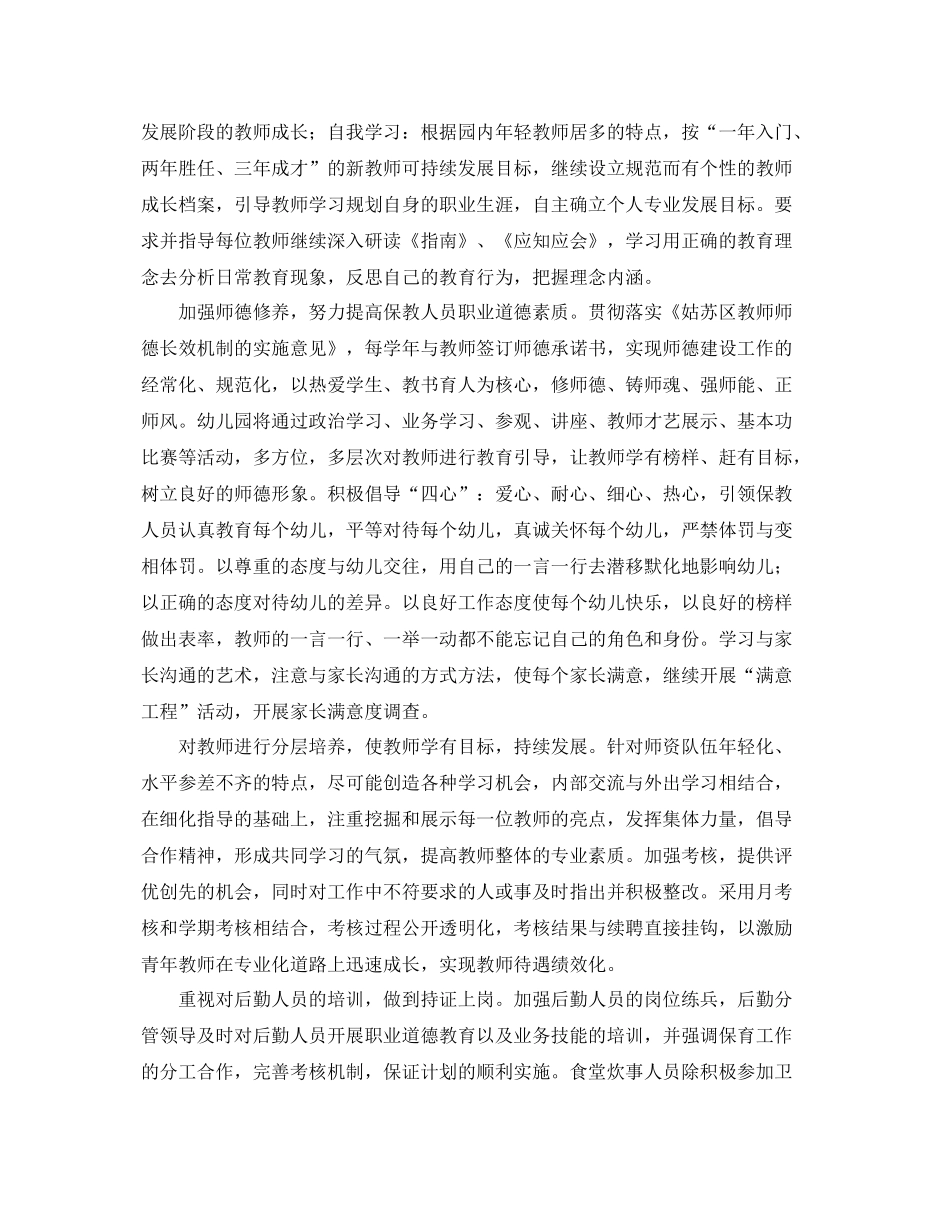 发展阶段的教师成长；自我学习：根据园内年轻教师居多的特点，按“一年入门、两年胜任、三年成才”的新教师可持续发展目标，继续设立规范而有个性的教师成长档案，引导教师学习规划自身的职业生涯，自主确立个人专业发展目标。要求并指导每位教师继续深入研读《指南》、《应知应会》，学习用正确的教育理念去分析日常教育现象，反思自己的教育行为，把握理念内涵。

加强师德修养，努力提高保教人员职业道德素质。贯彻落实《姑苏区教师师德长效机制的实施意见》，每学年与教师签订师德承诺书，实现师德建设工作的经常化、规范化，以热爱学生、教书育人为核心，修师德、铸师魂、强师能、正师风。幼儿园将通过政治学习、业务学习、参观、讲座、教师才艺展示、基本功比赛等活动，多方位，多层次对教师进行教育引导，让教师学有榜样、赶有目标，树立良好的师德形象。积极倡导“四心”：爱心、耐心、细心、热心，引领保教人员认真教育每个幼儿，平等对待每个幼儿，真诚关怀每个幼儿，严禁体罚与变相体罚。以尊重的态度与幼儿交往，用自己的一言一行去潜移默化地影响幼儿；以正确的态度对待幼儿的差异。以良好工作态度使每个幼儿快乐，以良好的榜样做出表率，教师的一言一行、一举一动都不能忘记自己的角色和身份。学习与家长沟通的艺术，注意与家长沟通的方式方法，使每个家长满意，继续开展“满意工程”活动，开展家长满意度调查。

对教师进行分层培养，使教师学有目标，持续发展。针对师资队伍年轻化、水平参差不齐的特点，尽可能创造各种学习机会，内部交流与外出学习相结合，在细化指导的基础上，注重挖掘和展示每一位教师的亮点，发挥集体力量，倡导合作精神，形成共同学习的气氛，提高教师整体的专业素质。加强考核，提供评优创先的机会，同时对工作中不符要求的人或事及时指出并积极整改。采用月考核和学期考核相结合，考核过程公开透明化，考核结果与续聘直接挂钩，以激励青年教师在专业化道路上迅速成长，实现教师待遇绩效化。

重视对后勤人员的培训，做到持证上岗。加强后勤人员的岗位练兵，后勤分管领导及时对后勤人员开展职业道德教育以及业务技能的培训，并强调保育工作的分工合作，完善考核机制，保证计划的顺利实施。食堂炊事人员除积极参加卫